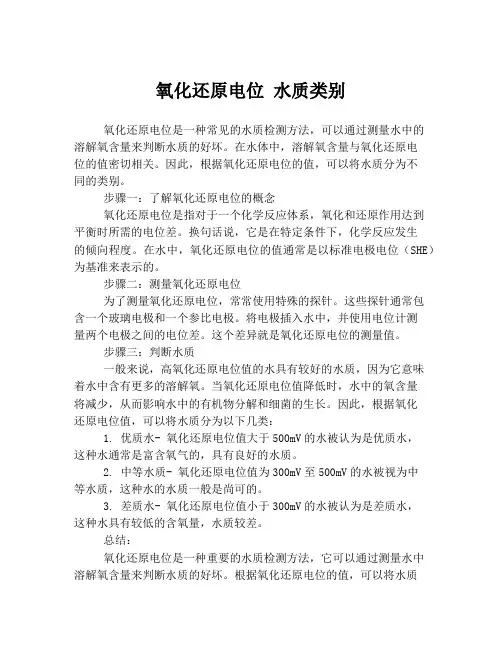 氧化还原电位 水质类别

氧化还原电位是一种常见的水质检测方法，可以通过测量水中的溶解氧含量来判断水质的好坏。在水体中，溶解氧含量与氧化还原电位的值密切相关。因此，根据氧化还原电位的值，可以将水质分为不同的类别。

步骤一：了解氧化还原电位的概念

氧化还原电位是指对于一个化学反应体系，氧化和还原作用达到平衡时所需的电位差。换句话说，它是在特定条件下，化学反应发生的倾向程度。在水中，氧化还原电位的值通常是以标准电极电位（SHE）为基准来表示的。

步骤二：测量氧化还原电位

为了测量氧化还原电位，常常使用特殊的探针。这些探针通常包含一个玻璃电极和一个参比电极。将电极插入水中，并使用电位计测量两个电极之间的电位差。这个差异就是氧化还原电位的测量值。

步骤三：判断水质

一般来说，高氧化还原电位值的水具有较好的水质，因为它意味着水中含有更多的溶解氧。当氧化还原电位值降低时，水中的氧含量将减少，从而影响水中的有机物分解和细菌的生长。因此，根据氧化还原电位值，可以将水质分为以下几类：

1. 优质水- 氧化还原电位值大于500mV的水被认为是优质水，这种水通常是富含氧气的，具有良好的水质。

2. 中等水质- 氧化还原电位值为300mV至500mV的水被视为中等水质，这种水的水质一般是尚可的。

3. 差质水- 氧化还原电位值小于300mV的水被认为是差质水，这种水具有较低的含氧量，水质较差。

总结：

氧化还原电位是一种重要的水质检测方法，它可以通过测量水中溶解氧含量来判断水质的好坏。根据氧化还原电位的值，可以将水质